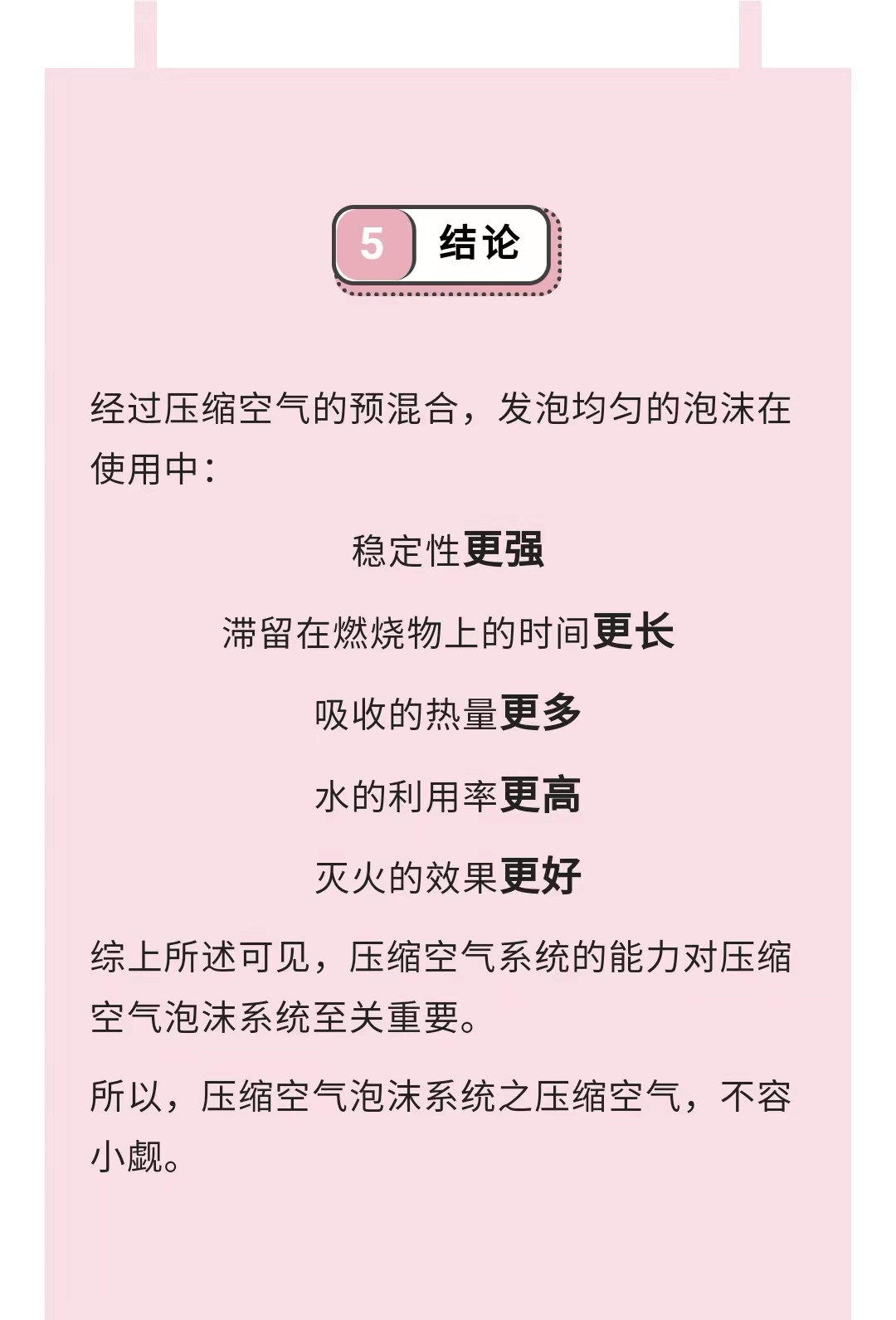 5 结论

经过压缩空气的预混合，发泡均匀的泡沫在使用中：

稳定性更强

滞留在燃烧物上的时间更长

吸收的热量更多

水的利用率更高

灭火的效果更好

综上所述可见，压缩空气系统的能力对压缩空气泡沫系统至关重要。

所以，压缩空气泡沫系统之压缩空气，不容小觑。